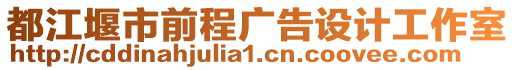 都江堰市前程广告设计工作室
http://cddinahjulia1.cn.coovee.com